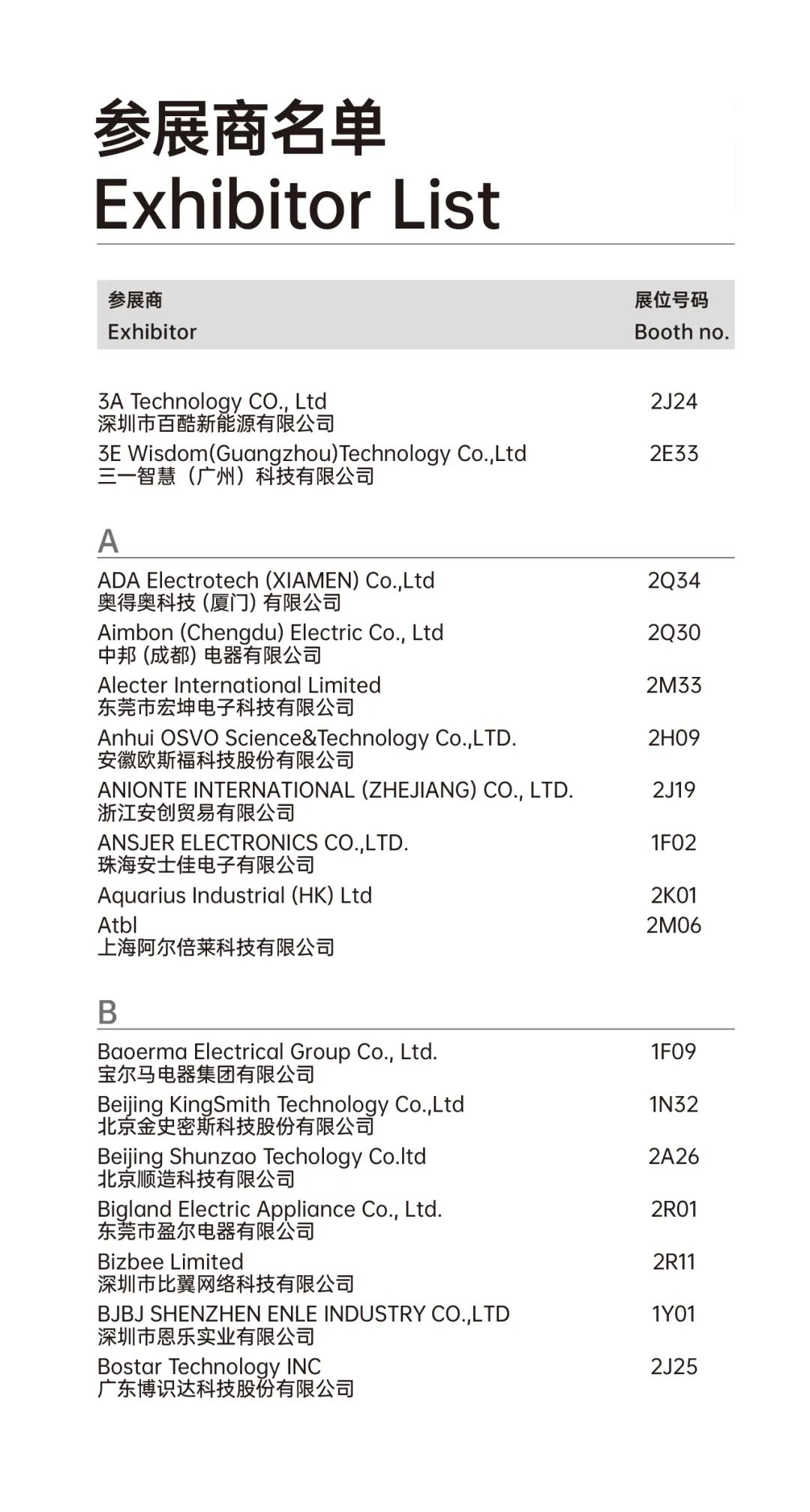 参展商名单
Exhibitor List

| 参展商 Exhibitor | 展位号码 Booth no. |
|---|---|
| 3A Technology CO., Ltd 深圳市百酷新能源有限公司 | 2J24 |
| 3E Wisdom(Guangzhou)Technology Co.,Ltd 三一智慧（广州）科技有限公司 | 2E33 |

A

| | |
|---|---|
| ADA Electrotech (XIAMEN) Co.,Ltd 奥得奥科技 (厦门) 有限公司 | 2Q34 |
| Aimbon (Chengdu) Electric Co., Ltd 中邦 (成都) 电器有限公司 | 2Q30 |
| Alecter International Limited 东莞市宏坤电子科技有限公司 | 2M33 |
| Anhui OSVO Science&Technology Co.,LTD. 安徽欧斯福科技股份有限公司 | 2H09 |
| ANIONTE INTERNATIONAL (ZHEJIANG) CO., LTD. 浙江安创贸易有限公司 | 2J19 |
| ANSJER ELECTRONICS CO.,LTD. 珠海安士佳电子有限公司 | 1F02 |
| Aquarius Industrial (HK) Ltd | 2K01 |
| Atbl 上海阿尔倍莱科技有限公司 | 2M06 |

B

| | |
|---|---|
| Baoerma Electrical Group Co., Ltd. 宝尔马电器集团有限公司 | 1F09 |
| Beijing KingSmith Technology Co.,Ltd 北京金史密斯科技股份有限公司 | 1N32 |
| Beijing Shunzao Techology Co.ltd 北京顺造科技有限公司 | 2A26 |
| Bigland Electric Appliance Co., Ltd. 东莞市盈尔电器有限公司 | 2R01 |
| Bizbee Limited 深圳市比翼网络科技有限公司 | 2R11 |
| BJBJ SHENZHEN ENLE INDUSTRY CO.,LTD 深圳市恩乐实业有限公司 | 1Y01 |
| Bostar Technology INC 广东博识达科技股份有限公司 | 2J25 |